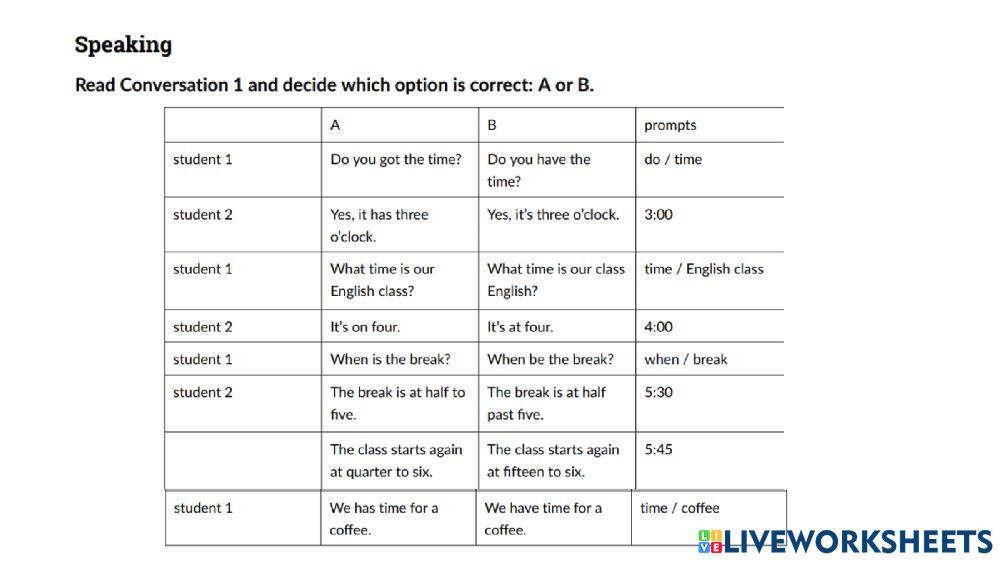 Speaking

Read Conversation 1 and decide which option is correct: A or B.

| | A | B | prompts |
|---|---|---|---|
| student 1 | Do you got the time? | Do you have the time? | do / time |
| student 2 | Yes, it has three o'clock. | Yes, it's three o'clock. | 3:00 |
| student 1 | What time is our English class? | What time is our class English? | time / English class |
| student 2 | It's on four. | It's at four. | 4:00 |
| student 1 | When is the break? | When be the break? | when / break |
| student 2 | The break is at half to five. | The break is at half past five. | 5:30 |
| | The class starts again at quarter to six. | The class starts again at fifteen to six. | 5:45 |
| student 1 | We has time for a coffee. | We have time for a coffee. | time / coffee |

LIVEWORKSHEETS